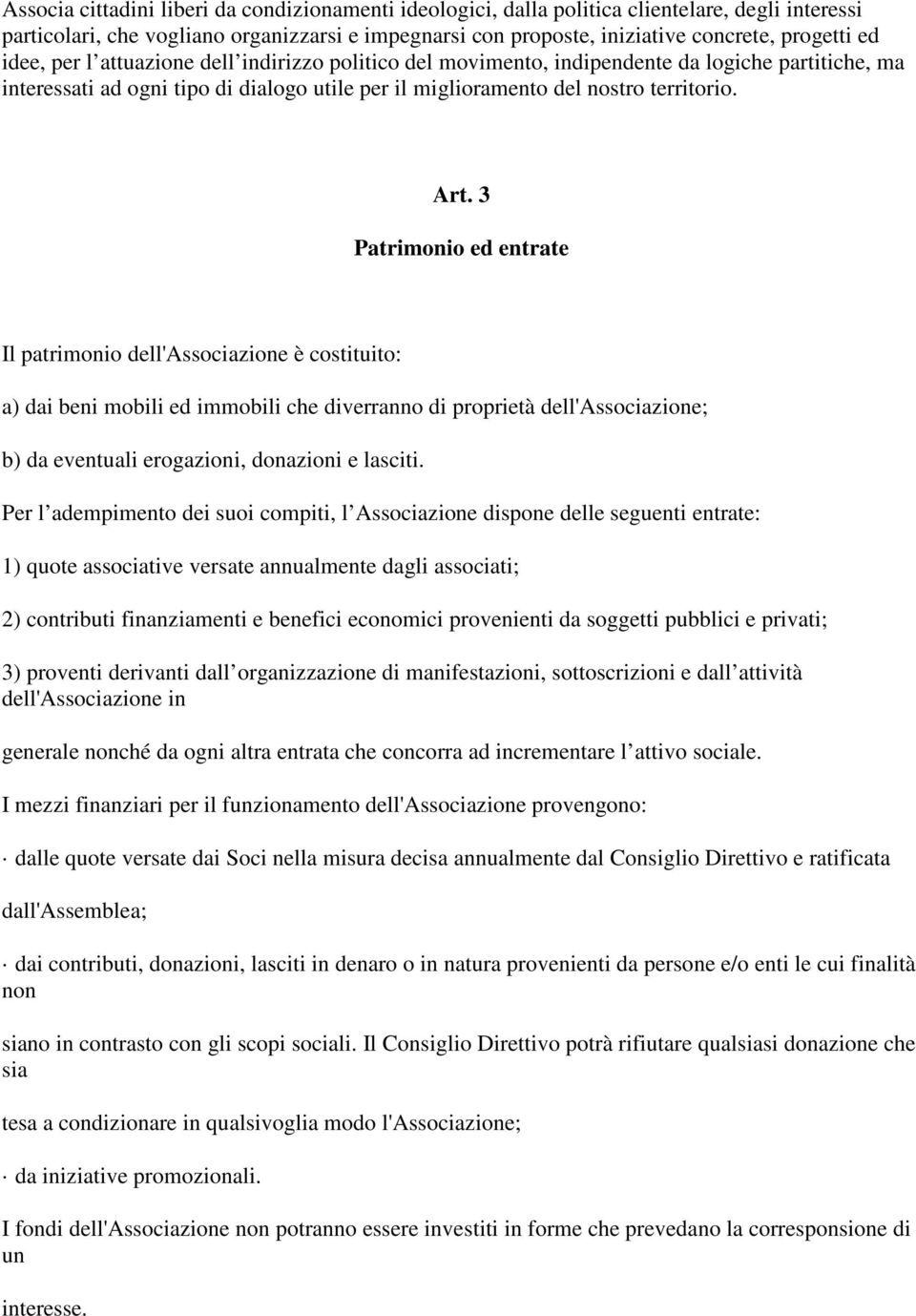 Associa cittadini liberi da condizionamenti ideologici, dalla politica clientelare, degli interessi particolari, che vogliano organizzarsi e impegnarsi con proposte, iniziative concrete, progetti ed idee, per l attuazione dell indirizzo politico del movimento, indipendente da logiche partitiche, ma interessati ad ogni tipo di dialogo utile per il miglioramento del nostro territorio.

Art. 3

Patrimonio ed entrate

Il patrimonio dell'Associazione è costituito:

a) dai beni mobili ed immobili che diverranno di proprietà dell'Associazione;

b) da eventuali erogazioni, donazioni e lasciti.

Per l adempimento dei suoi compiti, l Associazione dispone delle seguenti entrate:

1) quote associative versate annualmente dagli associati;

2) contributi finanziamenti e benefici economici provenienti da soggetti pubblici e privati;

3) proventi derivanti dall organizzazione di manifestazioni, sottoscrizioni e dall attività dell'Associazione in

generale nonché da ogni altra entrata che concorra ad incrementare l attivo sociale.

I mezzi finanziari per il funzionamento dell'Associazione provengono:

· dalle quote versate dai Soci nella misura decisa annualmente dal Consiglio Direttivo e ratificata

dall'Assemblea;

· dai contributi, donazioni, lasciti in denaro o in natura provenienti da persone e/o enti le cui finalità non

siano in contrasto con gli scopi sociali. Il Consiglio Direttivo potrà rifiutare qualsiasi donazione che sia

tesa a condizionare in qualsivoglia modo l'Associazione;

· da iniziative promozionali.

I fondi dell'Associazione non potranno essere investiti in forme che prevedano la corresponsione di un

interesse.